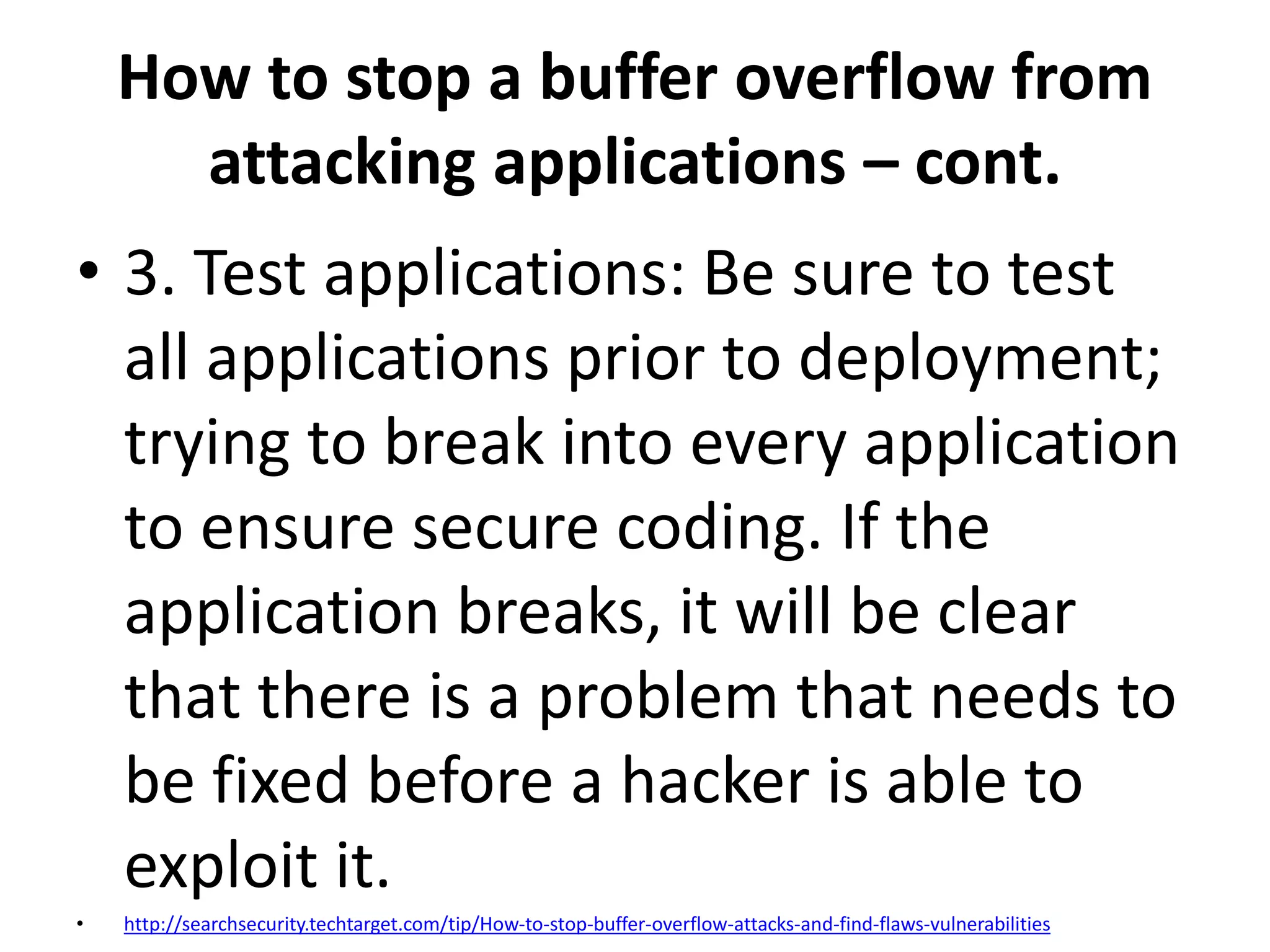 How to stop a buffer overflow from attacking applications – cont.

• 3. Test applications: Be sure to test all applications prior to deployment; trying to break into every application to ensure secure coding. If the application breaks, it will be clear that there is a problem that needs to be fixed before a hacker is able to exploit it.

• http://searchsecurity.techtarget.com/tip/How-to-stop-buffer-overflow-attacks-and-find-flaws-vulnerabilities